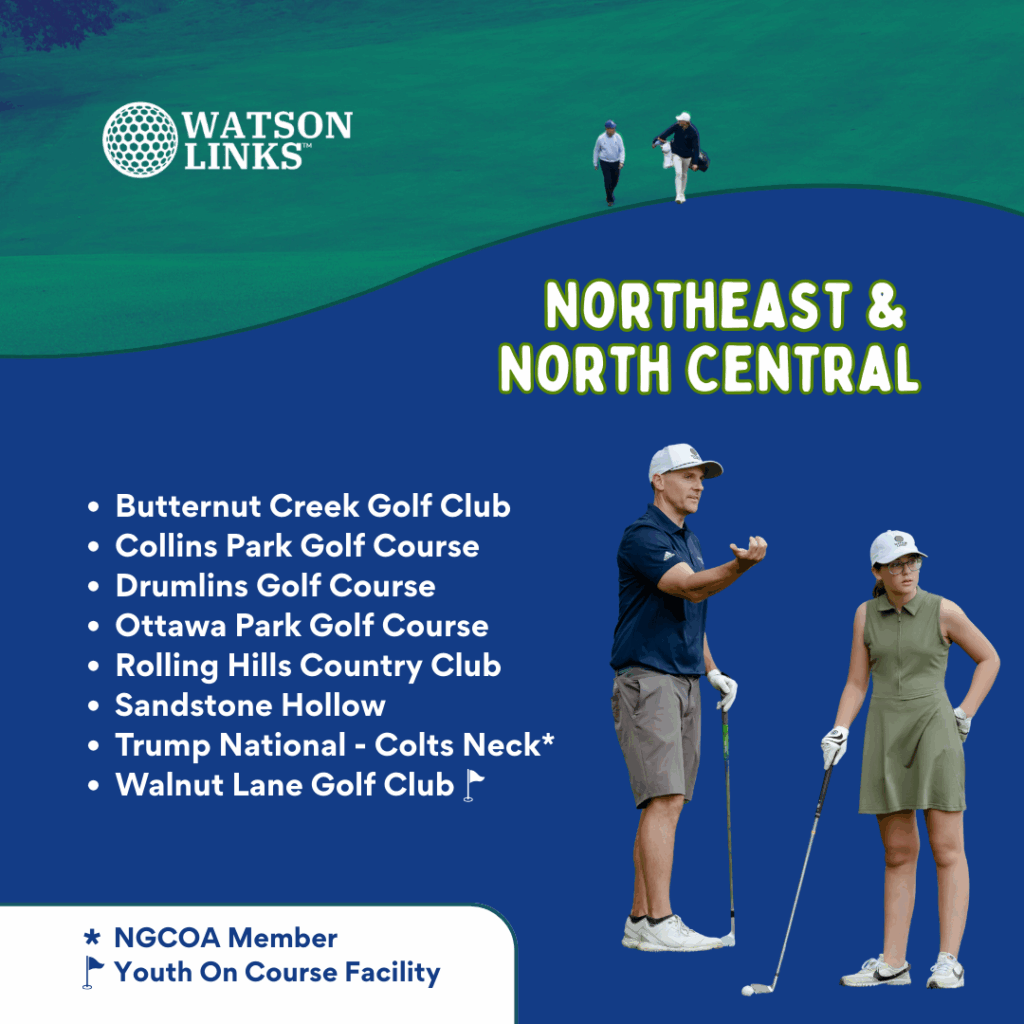 WATSON LINKS™

NORTHEAST & NORTH CENTRAL

• Butternut Creek Golf Club
• Collins Park Golf Course
• Drumlins Golf Course
• Ottawa Park Golf Course
• Rolling Hills Country Club
• Sandstone Hollow
• Trump National - Colts Neck*
• Walnut Lane Golf Club

* NGCOA Member
Youth On Course Facility